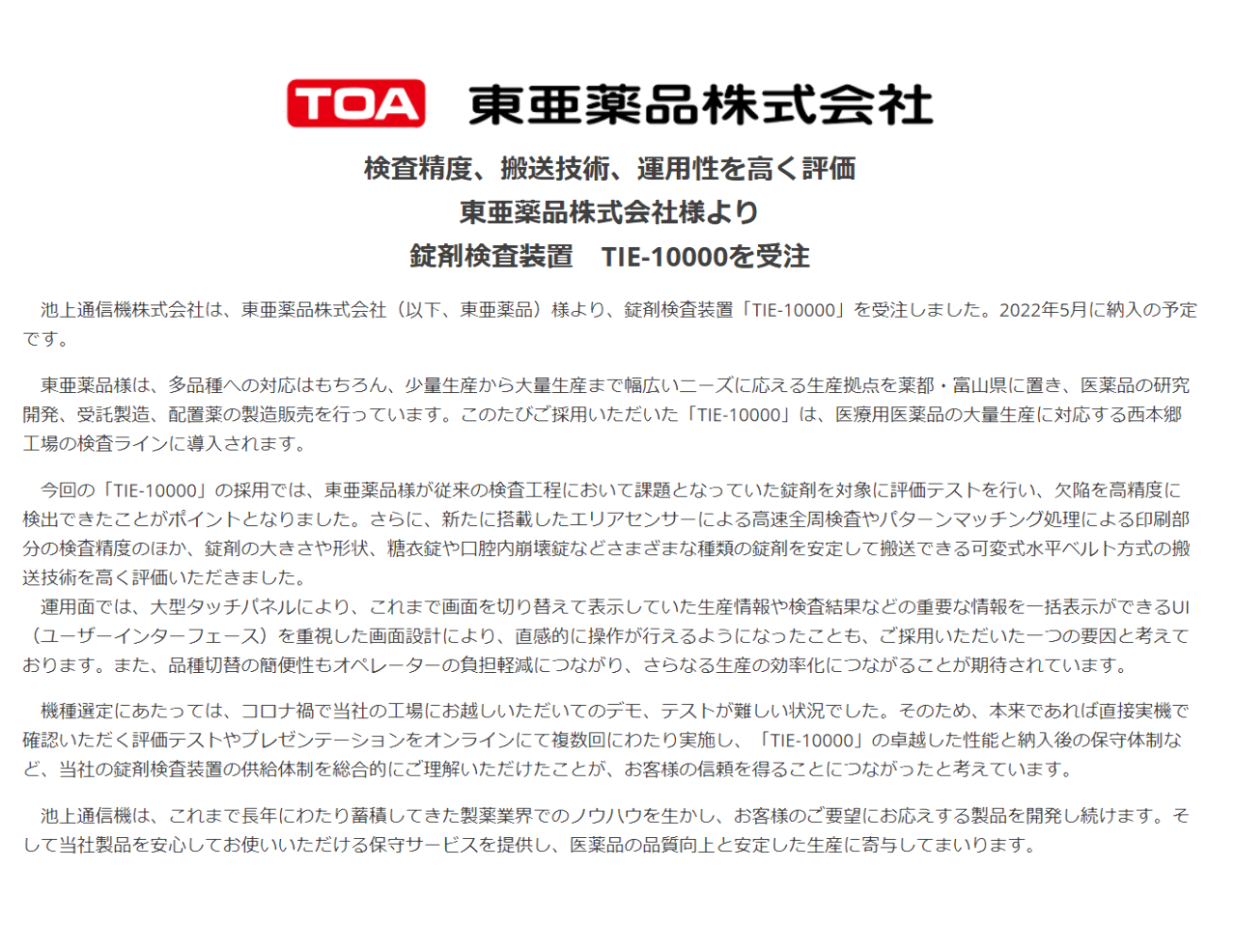 TOA 東亜薬品株式会社

検査精度、搬送技術、運用性を高く評価
東亜薬品株式会社様より
錠剤検査装置 TIE-10000を受注

池上通信機株式会社は、東亜薬品株式会社（以下、東亜薬品）様より、錠剤検査装置「TIE-10000」を受注しました。2022年5月に納入の予定です。

東亜薬品様は、多品種への対応はもちろん、少量生産から大量生産まで幅広いニーズに応える生産拠点を薬都・富山県に置き、医薬品の研究開発、受託製造、配置薬の製造販売を行っています。このたびご採用いただいた「TIE-10000」は、医療用医薬品の大量生産に対応する西本郷工場の検査ラインに導入されます。

今回の「TIE-10000」の採用では、東亜薬品様が従来の検査工程において課題となっていた錠剤を対象に評価テストを行い、欠陥を高精度に検出できたことがポイントとなりました。さらに、新たに搭載したエリアセンサーによる高速全周検査やパターンマッチング処理による印刷部分の検査精度のほか、錠剤の大きさや形状、糖衣錠や口腔内崩壊錠などさまざまな種類の錠剤を安定して搬送できる可変式水平ベルト方式の搬送技術を高く評価いただきました。
運用面では、大型タッチパネルにより、これまで画面を切り替えて表示していた生産情報や検査結果などの重要な情報を一括表示ができるUI（ユーザーインターフェース）を重視した画面設計により、直感的に操作が行えるようになったことも、ご採用いただいた一つの要因と考えております。また、品種切替の簡便性もオペレーターの負担軽減につながり、さらなる生産の効率化につながることが期待されています。

機種選定にあたっては、コロナ禍で当社の工場にお越しいただいてのデモ、テストが難しい状況でした。そのため、本来であれば直接実機で確認いただく評価テストやプレゼンテーションをオンラインにて複数回にわたり実施し、「TIE-10000」の卓越した性能と納入後の保守体制など、当社の錠剤検査装置の供給体制を総合的にご理解いただけたことが、お客様の信頼を得ることにつながったと考えています。

池上通信機は、これまで長年にわたり蓄積してきた製薬業界でのノウハウを生かし、お客様のご要望にお応えする製品を開発し続けます。そして当社製品を安心してお使いいただける保守サービスを提供し、医薬品の品質向上と安定した生産に寄与してまいります。